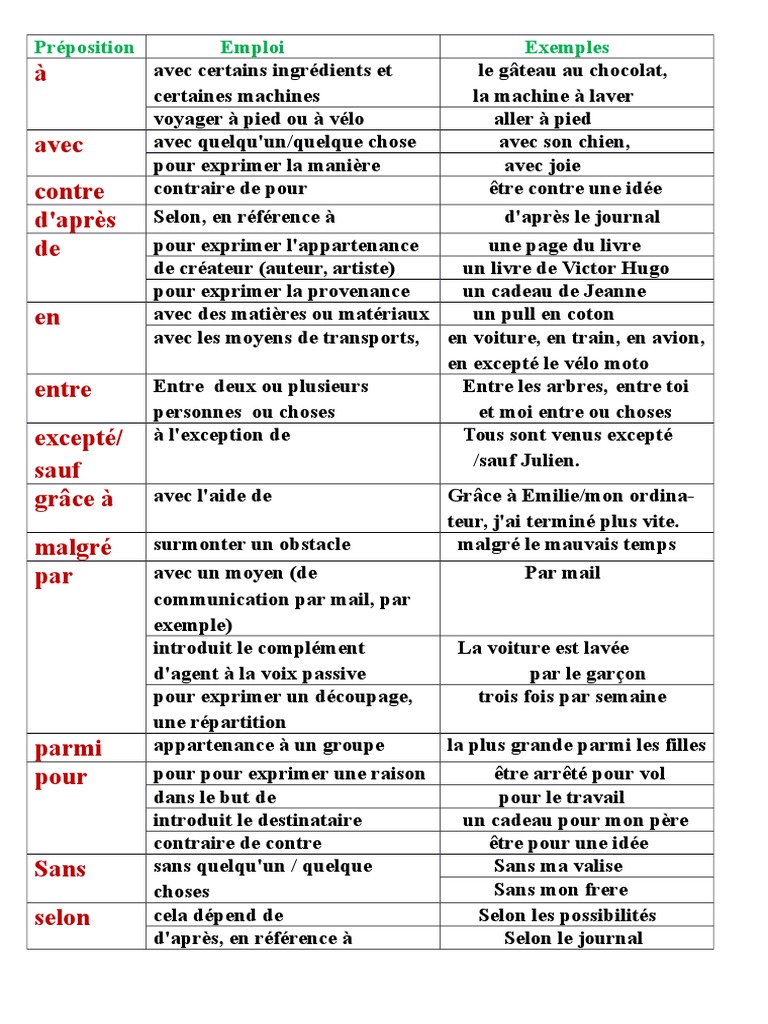 | Préposition | Emploi | Exemples |
|---|---|---|
| à | avec certains ingrédients et certaines machines | le gâteau au chocolat, la machine à laver |
| | voyager à pied ou à vélo | aller à pied |
| avec | avec quelqu'un/quelque chose | avec son chien, |
| | pour exprimer la manière | avec joie |
| contre | contraire de pour | être contre une idée |
| d'après | Selon, en référence à | d'après le journal |
| de | pour exprimer l'appartenance | une page du livre |
| | de créateur (auteur, artiste) | un livre de Victor Hugo |
| | pour exprimer la provenance | un cadeau de Jeanne |
| en | avec des matières ou matériaux | un pull en coton |
| | avec les moyens de transports, | en voiture, en train, en avion, en excepté le vélo moto |
| entre | Entre deux ou plusieurs personnes ou choses | Entre les arbres, entre toi et moi entre ou choses |
| excepté/ sauf | à l'exception de | Tous sont venus excepté /sauf Julien. |
| grâce à | avec l'aide de | Grâce à Emilie/mon ordinateur, j'ai terminé plus vite. |
| malgré | surmonter un obstacle | malgré le mauvais temps |
| par | avec un moyen (de communication par mail, par exemple) | Par mail |
| | introduit le complément d'agent à la voix passive | La voiture est lavée par le garçon |
| | pour exprimer un découpage, une répartition | trois fois par semaine |
| parmi | appartenance à un groupe | la plus grande parmi les filles |
| pour | pour pour exprimer une raison | être arrêté pour vol |
| | dans le but de | pour le travail |
| | introduit le destinataire | un cadeau pour mon père |
| | contraire de contre | être pour une idée |
| Sans | sans quelqu'un / quelque choses | Sans ma valise |
| | | Sans mon frere |
| selon | cela dépend de | Selon les possibilités |
| | d'après, en référence à | Selon le journal |